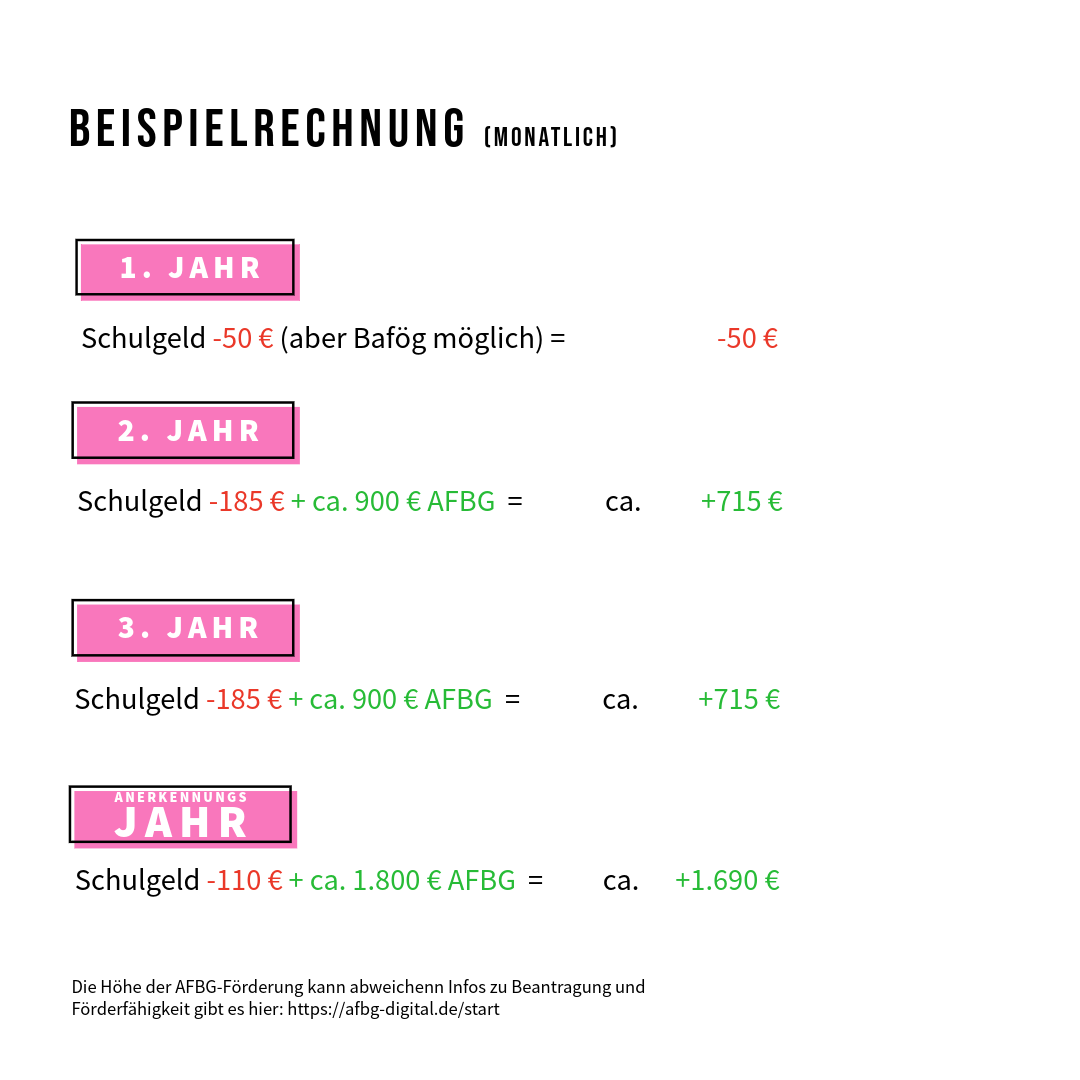 BEISPIELRECHNUNG (MONATLICH)

1. JAHR

Schulgeld -50 € (aber Bafög möglich) = -50 €

2. JAHR

Schulgeld -185 € + ca. 900 € AFBG = ca. +715 €

3. JAHR

Schulgeld -185 € + ca. 900 € AFBG = ca. +715 €

ANERKENNUNGS JAHR

Schulgeld -110 € + ca. 1.800 € AFBG = ca. +1.690 €

Die Höhe der AFBG-Förderung kann abweichenn Infos zu Beantragung und Förderfähigkeit gibt es hier: https://afbg-digital.de/start